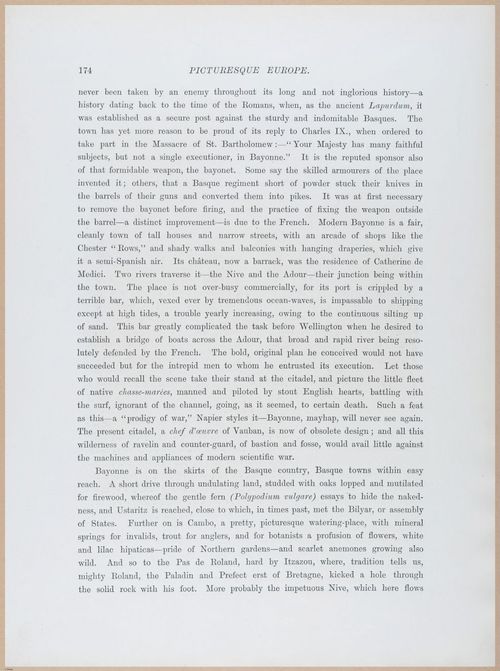 174 PICTURESQUE EUROPE.

never been taken by an enemy throughout its long and not inglorious history—a history dating back to the time of the Romans, when, as the ancient Lapurdum, it was established as a secure post against the sturdy and indomitable Basques. The town has yet more reason to be proud of its reply to Charles IX., when ordered to take part in the Massacre of St. Bartholomew:—"Your Majesty has many faithful subjects, but not a single executioner, in Bayonne." It is the reputed sponsor also of that formidable weapon, the bayonet. Some say the skilled armourers of the place invented it; others, that a Basque regiment short of powder stuck their knives in the barrels of their guns and converted them into pikes. It was at first necessary to remove the bayonet before firing, and the practice of fixing the weapon outside the barrel—a distinct improvement—is due to the French. Modern Bayonne is a fair, cleanly town of tall houses and narrow streets, with an arcade of shops like the Chester "Rows," and shady walks and balconies with hanging draperies, which give it a semi-Spanish air. Its château, now a barrack, was the residence of Catherine de Medici. Two rivers traverse it—the Nive and the Adour—their junction being within the town. The place is not over-busy commercially, for its port is crippled by a terrible bar, which, vexed ever by tremendous ocean-waves, is impassable to shipping except at high tides, a trouble yearly increasing, owing to the continuous silting up of sand. This bar greatly complicated the task before Wellington when he desired to establish a bridge of boats across the Adour, that broad and rapid river being resolutely defended by the French. The bold, original plan he conceived would not have succeeded but for the intrepid men to whom he entrusted its execution. Let those who would recall the scene take their stand at the citadel, and picture the little fleet of native chasse-marées, manned and piloted by stout English hearts, battling with the surf, ignorant of the channel, going, as it seemed, to certain death. Such a feat as this—a "prodigy of war," Napier styles it—Bayonne, mayhap, will never see again. The present citadel, a chef d'œuvre of Vauban, is now of obsolete design; and all this wilderness of ravelin and counter-guard, of bastion and fosse, would avail little against the machines and appliances of modern scientific war.

Bayonne is on the skirts of the Basque country, Basque towns within easy reach. A short drive through undulating land, studded with oaks lopped and mutilated for firewood, whereof the gentle fern (Polypodium vulgare) essays to hide the nakedness, and Ustaritz is reached, close to which, in times past, met the Bilyar, or assembly of States. Further on is Cambo, a pretty, picturesque watering-place, with mineral springs for invalids, trout for anglers, and for botanists a profusion of flowers, white and lilac hipaticas—pride of Northern gardens—and scarlet anemones growing also wild. And so to the Pas de Roland, hard by Itzazou, where, tradition tells us, mighty Roland, the Paladin and Prefect erst of Bretagne, kicked a hole through the solid rock with his foot. More probably the impetuous Nive, which here flows